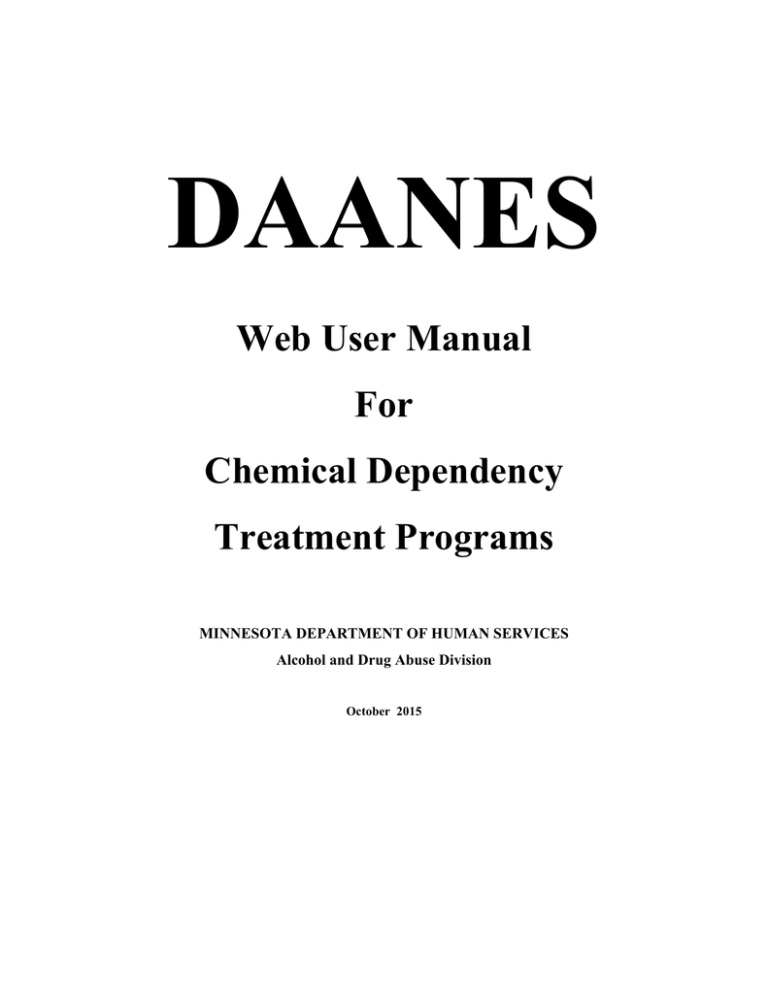 DAANES

Web User Manual

For

Chemical Dependency

Treatment Programs

MINNESOTA DEPARTMENT OF HUMAN SERVICES

Alcohol and Drug Abuse Division

October 2015